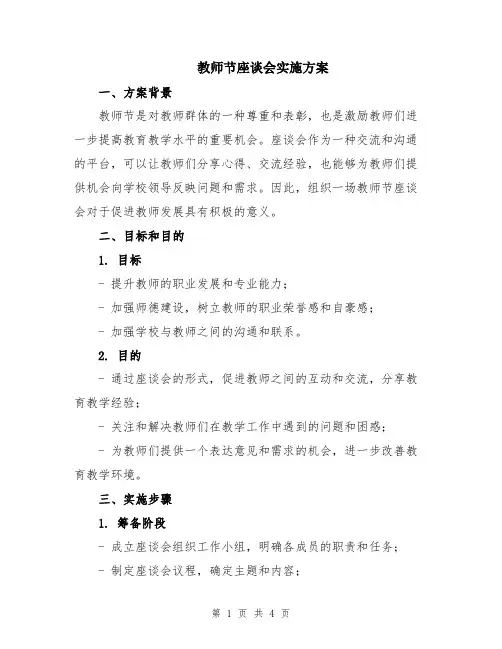 教师节座谈会实施方案

一、方案背景

教师节是对教师群体的一种尊重和表彰，也是激励教师们进一步提高教育教学水平的重要机会。座谈会作为一种交流和沟通的平台，可以让教师们分享心得、交流经验，也能够为教师们提供机会向学校领导反映问题和需求。因此，组织一场教师节座谈会对于促进教师发展具有积极的意义。

二、目标和目的

1. 目标

- 提升教师的职业发展和专业能力；

- 加强师德建设，树立教师的职业荣誉感和自豪感；

- 加强学校与教师之间的沟通和联系。

2. 目的

- 通过座谈会的形式，促进教师之间的互动和交流，分享教育教学经验；

- 关注和解决教师们在教学工作中遇到的问题和困惑；

- 为教师们提供一个表达意见和需求的机会，进一步改善教育教学环境。

三、实施步骤

1. 筹备阶段

- 成立座谈会组织工作小组，明确各成员的职责和任务；

- 制定座谈会议程，确定主题和内容；

第 1 页 共 4 页